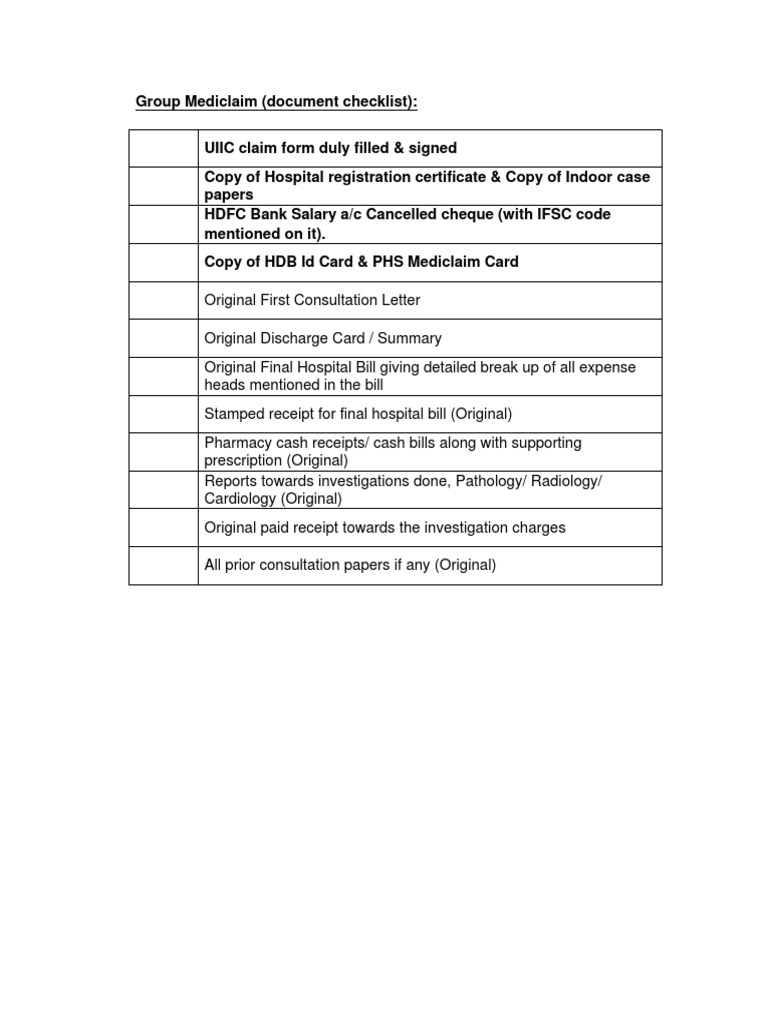 Group Mediclaim (document checklist):

| | |
|---|---|
| | UIIC claim form duly filled & signed |
| | Copy of Hospital registration certificate & Copy of Indoor case papers |
| | HDFC Bank Salary a/c Cancelled cheque (with IFSC code mentioned on it). |
| | Copy of HDB Id Card & PHS Mediclaim Card |
| | Original First Consultation Letter |
| | Original Discharge Card / Summary |
| | Original Final Hospital Bill giving detailed break up of all expense heads mentioned in the bill |
| | Stamped receipt for final hospital bill (Original) |
| | Pharmacy cash receipts/ cash bills along with supporting prescription (Original) |
| | Reports towards investigations done, Pathology/ Radiology/ Cardiology (Original) |
| | Original paid receipt towards the investigation charges |
| | All prior consultation papers if any (Original) |